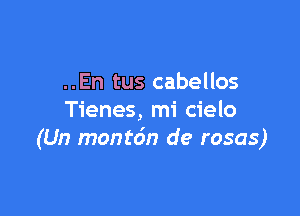 ..En tus cabellos
Tienes, mi cielo
(Un montón de rosas)